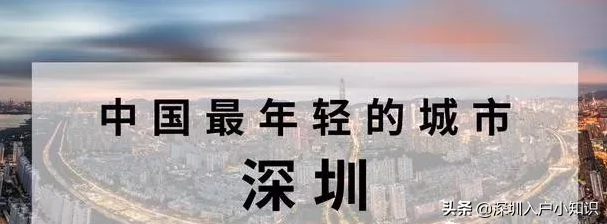 中国最年轻的城市

深圳

头条 @深圳入户小知识